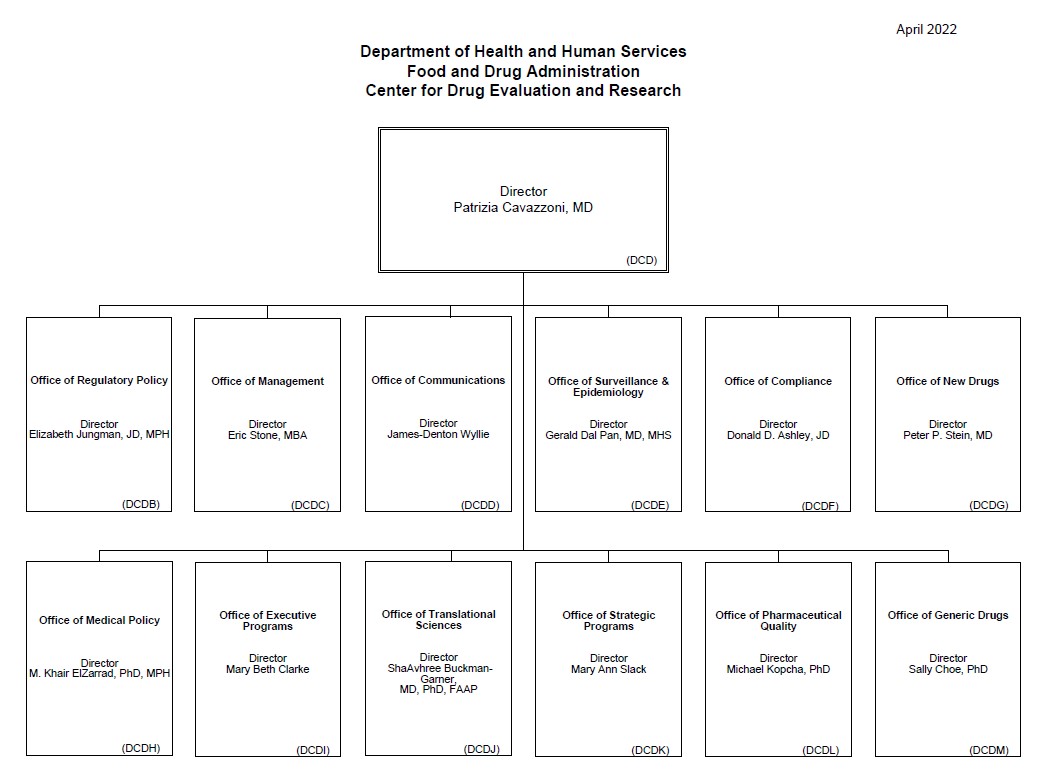 April 2022

Department of Health and Human Services
Food and Drug Administration
Center for Drug Evaluation and Research

Director
Patrizia Cavazzoni, MD
(DCD)

Office of Regulatory Policy
Director
Elizabeth Jungman, JD, MPH
(DCDB)

Office of Management
Director
Eric Stone, MBA
(DCDC)

Office of Communications
Director
James-Denton Wyllie
(DCDD)

Office of Surveillance & Epidemiology
Director
Gerald Dal Pan, MD, MHS
(DCDE)

Office of Compliance
Director
Donald D. Ashley, JD
(DCDF)

Office of New Drugs
Director
Peter P. Stein, MD
(DCDG)

Office of Medical Policy
Director
M. Khair ElZarrad, PhD, MPH
(DCDH)

Office of Executive Programs
Director
Mary Beth Clarke
(DCDI)

Office of Translational Sciences
Director
ShaAvhree Buckman-Garner, MD, PhD, FAAP
(DCDJ)

Office of Strategic Programs
Director
Mary Ann Slack
(DCDK)

Office of Pharmaceutical Quality
Director
Michael Kopcha, PhD
(DCDL)

Office of Generic Drugs
Director
Sally Choe, PhD
(DCDM)